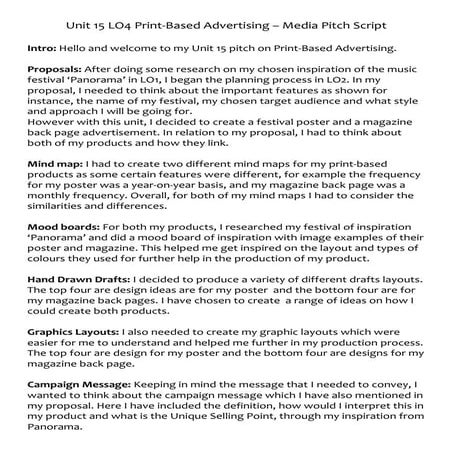 Unit 15 LO4 Print-Based Advertising – Media Pitch Script

Intro: Hello and welcome to my Unit 15 pitch on Print-Based Advertising.

Proposals: After doing some research on my chosen inspiration of the music festival 'Panorama' in LO1, I began the planning process in LO2. In my proposal, I needed to think about the important features as shown for instance, the name of my festival, my chosen target audience and what style and approach I will be going for.
However with this unit, I decided to create a festival poster and a magazine back page advertisement. In relation to my proposal, I had to think about both of my products and how they link.

Mind map: I had to create two different mind maps for my print-based products as some certain features were different, for example the frequency for my poster was a year-on-year basis, and my magazine back page was a monthly frequency. Overall, for both of my mind maps I had to consider the similarities and differences.

Mood boards: For both my products, I researched my festival of inspiration 'Panorama' and did a mood board of inspiration with image examples of their poster and magazine. This helped me get inspired on the layout and types of colours they used for further help in the production of my product.

Hand Drawn Drafts: I decided to produce a variety of different drafts layouts. The top four are design ideas are for my poster and the bottom four are for my magazine back pages. I have chosen to create a range of ideas on how I could create both products.

Graphics Layouts: I also needed to create my graphic layouts which were easier for me to understand and helped me further in my production process. The top four are design for my poster and the bottom four are designs for my magazine back page.

Campaign Message: Keeping in mind the message that I needed to convey, I wanted to think about the campaign message which I have also mentioned in my proposal. Here I have included the definition, how would I interpret this in my product and what is the Unique Selling Point, through my inspiration from Panorama.